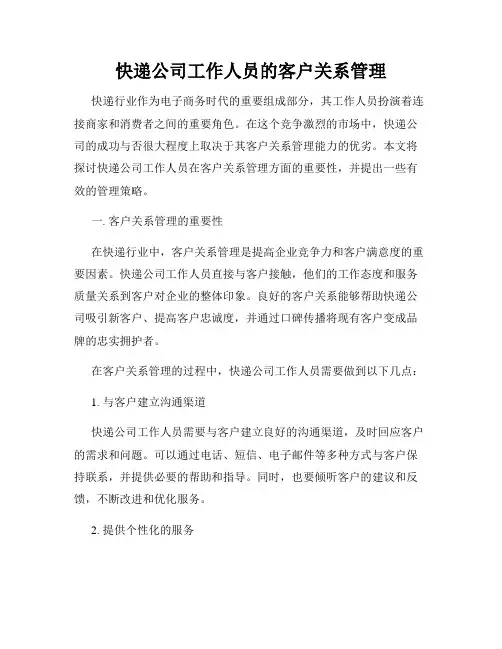 快递公司工作人员的客户关系管理

快递行业作为电子商务时代的重要组成部分，其工作人员扮演着连接商家和消费者之间的重要角色。在这个竞争激烈的市场中，快递公司的成功与否很大程度上取决于其客户关系管理能力的优劣。本文将探讨快递公司工作人员在客户关系管理方面的重要性，并提出一些有效的管理策略。

一. 客户关系管理的重要性

在快递行业中，客户关系管理是提高企业竞争力和客户满意度的重要因素。快递公司工作人员直接与客户接触，他们的工作态度和服务质量关系到客户对企业的整体印象。良好的客户关系能够帮助快递公司吸引新客户、提高客户忠诚度，并通过口碑传播将现有客户变成品牌的忠实拥护者。

在客户关系管理的过程中，快递公司工作人员需要做到以下几点：

1. 与客户建立沟通渠道

快递公司工作人员需要与客户建立良好的沟通渠道，及时回应客户的需求和问题。可以通过电话、短信、电子邮件等多种方式与客户保持联系，并提供必要的帮助和指导。同时，也要倾听客户的建议和反馈，不断改进和优化服务。

2. 提供个性化的服务